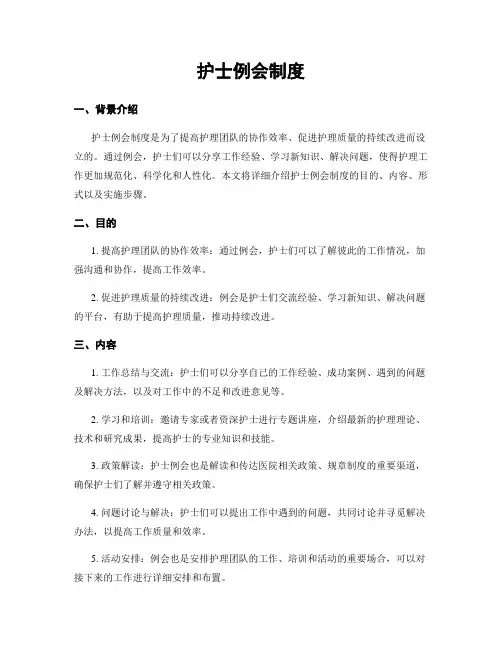 护士例会制度

一、背景介绍

护士例会制度是为了提高护理团队的协作效率、促进护理质量的持续改进而设立的。通过例会，护士们可以分享工作经验、学习新知识、解决问题，使得护理工作更加规范化、科学化和人性化。本文将详细介绍护士例会制度的目的、内容、形式以及实施步骤。

二、目的

1. 提高护理团队的协作效率：通过例会，护士们可以了解彼此的工作情况，加强沟通和协作，提高工作效率。

2. 促进护理质量的持续改进：例会是护士们交流经验、学习新知识、解决问题的平台，有助于提高护理质量，推动持续改进。

三、内容

1. 工作总结与交流：护士们可以分享自己的工作经验、成功案例、遇到的问题及解决方法，以及对工作中的不足和改进意见等。

2. 学习和培训：邀请专家或者资深护士进行专题讲座，介绍最新的护理理论、技术和研究成果，提高护士的专业知识和技能。

3. 政策解读：护士例会也是解读和传达医院相关政策、规章制度的重要渠道，确保护士们了解并遵守相关政策。

4. 问题讨论与解决：护士们可以提出工作中遇到的问题，共同讨论并寻觅解决办法，以提高工作质量和效率。

5. 活动安排：例会也是安排护理团队的工作、培训和活动的重要场合，可以对接下来的工作进行详细安排和布置。